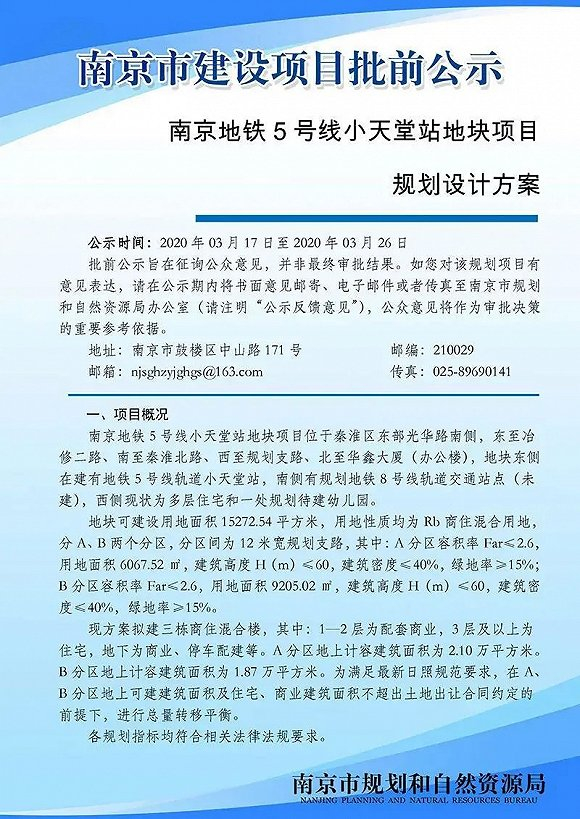 南京市建设项目批前公示

南京地铁 5 号线小天堂站地块项目

规划设计方案

公示时间：2020 年 03 月 17 日至 2020 年 03 月 26 日

批前公示旨在征询公众意见，并非最终审批结果。如您对该规划项目有意见表达，请在公示期内将书面意见邮寄、电子邮件或者传真至南京市规划和自然资源局办公室（请注明“公示反馈意见”），公众意见将作为审批决策的重要参考依据。

地址：南京市鼓楼区中山路 171 号　　邮编：210029

邮箱：njsghzyjghgs@163.com　　传真：025-89690141

一、项目概况

南京地铁 5 号线小天堂站地块项目位于秦淮区东部光华路南侧，东至冶修二路、南至秦淮北路、西至规划支路、北至华鑫大厦（办公楼），地块东侧在建有地铁 5 号线轨道小天堂站，南侧有规划地铁 8 号线轨道交通站点（未建），西侧现状为多层住宅和一处规划待建幼儿园。

地块可建设用地面积 15272.54 平方米，用地性质均为 Rb 商住混合用地，分 A、B 两个分区，分区间为 12 米宽规划支路，其中：A 分区容积率 Far≤2.6，用地面积 6067.52 ㎡，建筑高度 H（m）≤60，建筑密度≤40%，绿地率≥15%；B 分区容积率 Far≤2.6，用地面积 9205.02 ㎡，建筑高度 H（m）≤60，建筑密度≤40%，绿地率≥15%。

现方案拟建三栋商住混合楼，其中：1—2 层为配套商业，3 层及以上为住宅，地下为商业、停车配建等。A 分区地上计容建筑面积为 2.10 万平方米。B 分区地上计容建筑面积为 1.87 万平方米。为满足最新日照规范要求，在 A、B 分区地上可建建筑面积及住宅、商业建筑面积不超出土地出让合同约定的前提下，进行总量转移平衡。

各规划指标均符合相关法律法规要求。

南京市规划和自然资源局
NANJING PLANNING AND NATURAL RESOURCES BUREAU